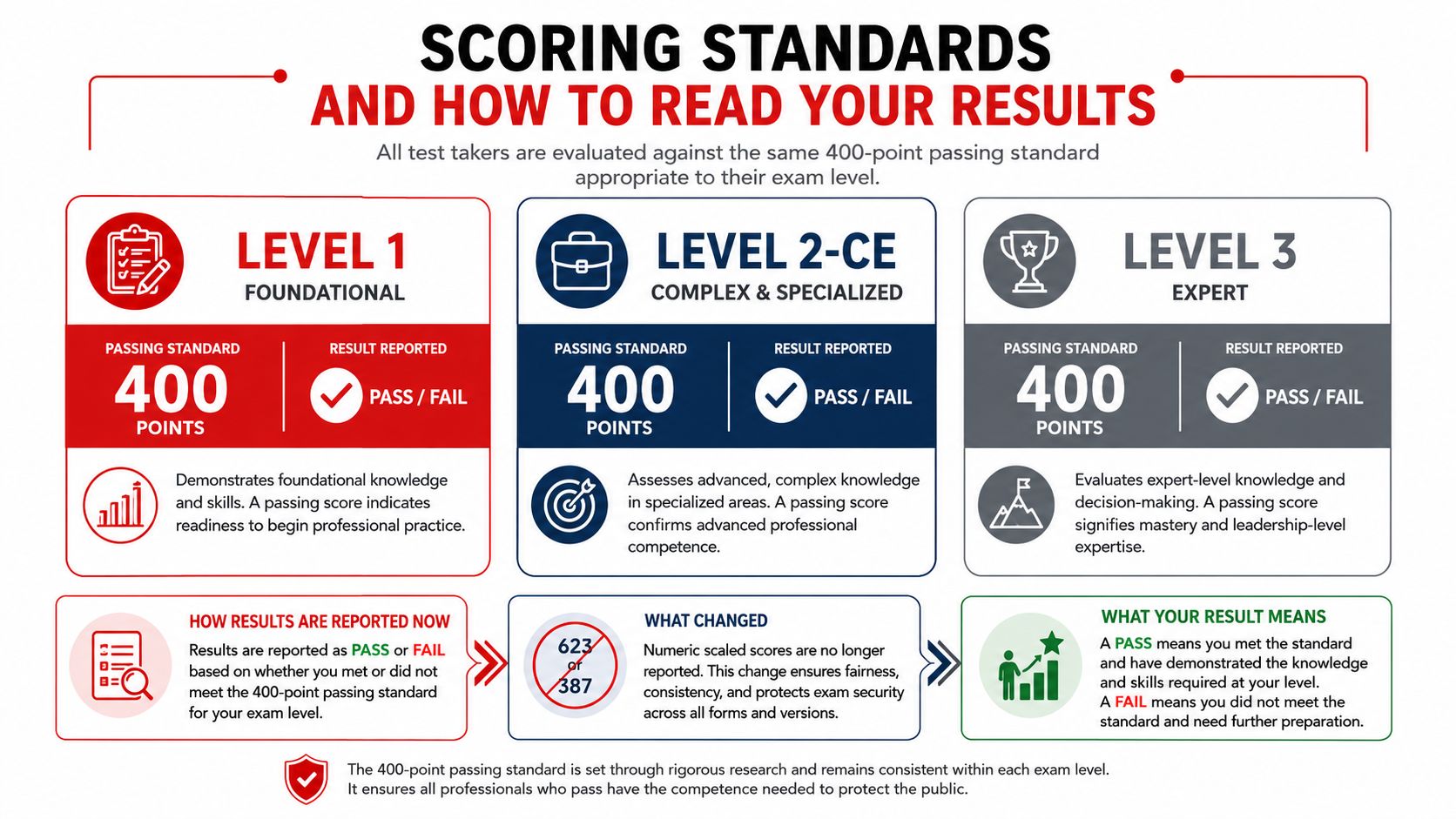 SCORING STANDARDS
AND HOW TO READ YOUR RESULTS

All test takers are evaluated against the same 400-point passing standard appropriate to their exam level.

LEVEL 1
FOUNDATIONAL

PASSING STANDARD
400
POINTS

RESULT REPORTED
PASS / FAIL

Demonstrates foundational knowledge and skills. A passing score indicates readiness to begin professional practice.

LEVEL 2-CE
COMPLEX & SPECIALIZED

PASSING STANDARD
400
POINTS

RESULT REPORTED
PASS / FAIL

Assesses advanced, complex knowledge in specialized areas. A passing score confirms advanced professional competence.

LEVEL 3
EXPERT

PASSING STANDARD
400
POINTS

RESULT REPORTED
PASS / FAIL

Evaluates expert-level knowledge and decision-making. A passing score signifies mastery and leadership-level expertise.

HOW RESULTS ARE REPORTED NOW

Results are reported as PASS or FAIL based on whether you met or did not meet the 400-point passing standard for your exam level.

623
or
387

WHAT CHANGED

Numeric scaled scores are no longer reported. This change ensures fairness, consistency, and protects exam security across all forms and versions.

WHAT YOUR RESULT MEANS

A PASS means you met the standard and have demonstrated the knowledge and skills required at your level.
A FAIL means you did not meet the standard and need further preparation.

The 400-point passing standard is set through rigorous research and remains consistent within each exam level. It ensures all professionals who pass have the competence needed to protect the public.